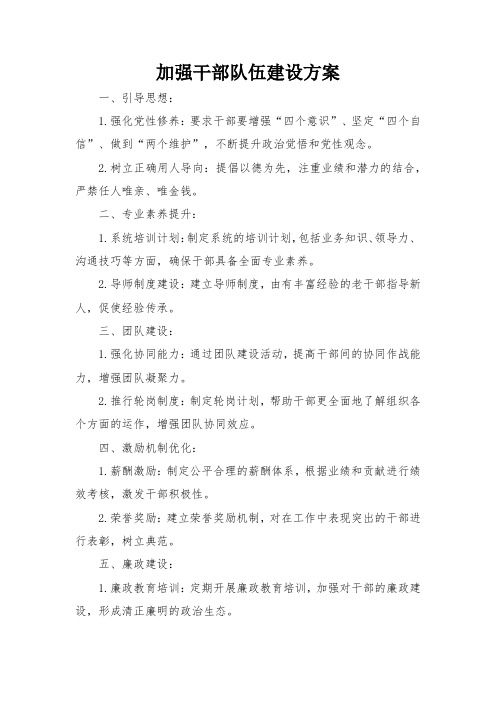 加强干部队伍建设方案

一、引导思想：

1.强化党性修养：要求干部要增强“四个意识”、坚定“四个自信”、做到“两个维护”，不断提升政治觉悟和党性观念。

2.树立正确用人导向：提倡以德为先，注重业绩和潜力的结合，严禁任人唯亲、唯金钱。

二、专业素养提升：

1.系统培训计划：制定系统的培训计划，包括业务知识、领导力、沟通技巧等方面，确保干部具备全面专业素养。

2.导师制度建设：建立导师制度，由有丰富经验的老干部指导新人，促使经验传承。

三、团队建设：

1.强化协同能力：通过团队建设活动，提高干部间的协同作战能力，增强团队凝聚力。

2.推行轮岗制度：制定轮岗计划，帮助干部更全面地了解组织各个方面的运作，增强团队协同效应。

四、激励机制优化：

1.薪酬激励：制定公平合理的薪酬体系，根据业绩和贡献进行绩效考核，激发干部积极性。

2.荣誉奖励：建立荣誉奖励机制，对在工作中表现突出的干部进行表彰，树立典范。

五、廉政建设：

1.廉政教育培训：定期开展廉政教育培训，加强对干部的廉政建设，形成清正廉明的政治生态。